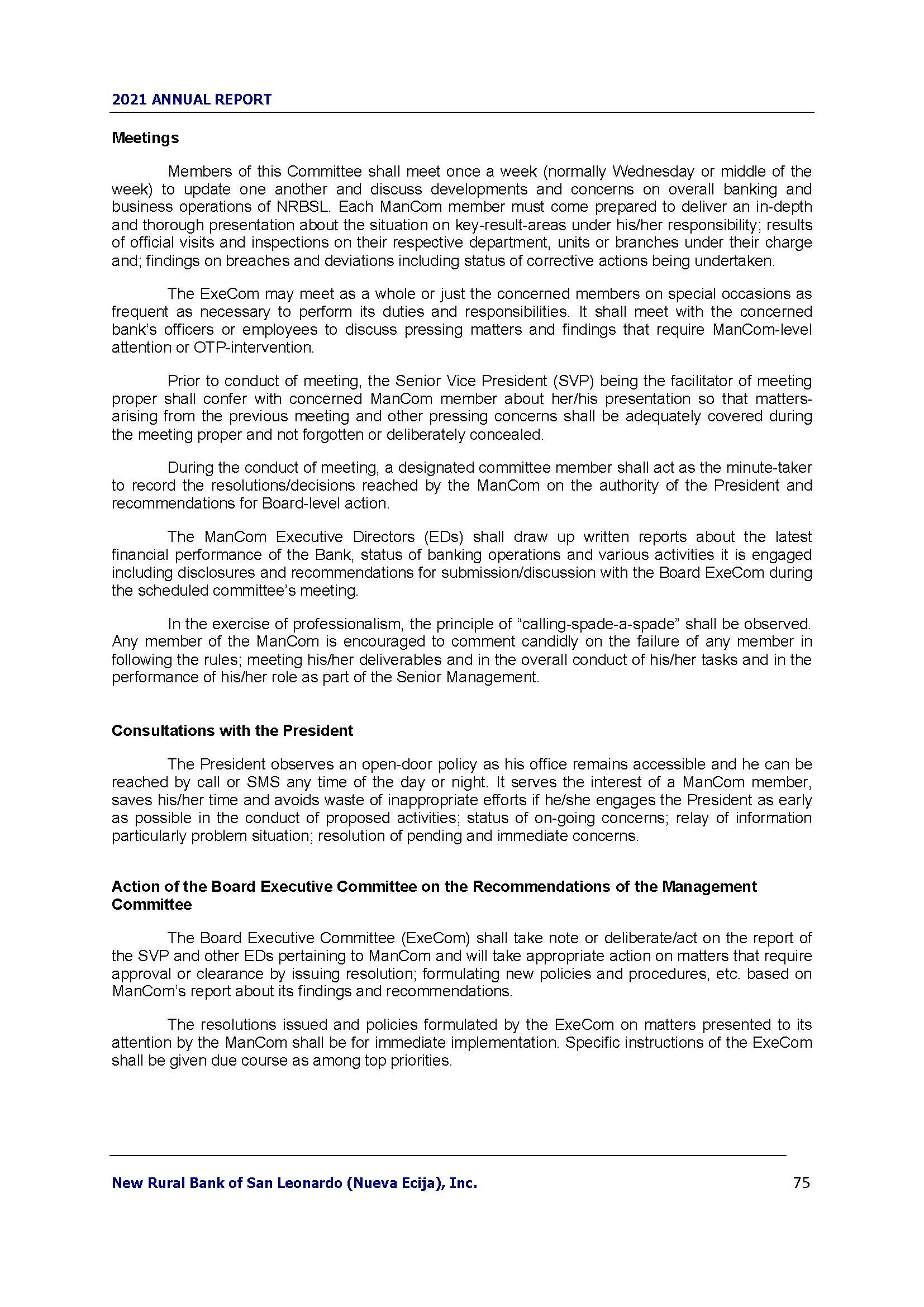 2021 ANNUAL REPORT

Meetings

Members of this Committee shall meet once a week (normally Wednesday or middle of the week) to update one another and discuss developments and concerns on overall banking and business operations of NRBSL. Each ManCom member must come prepared to deliver an in-depth and thorough presentation about the situation on key-result-areas under his/her responsibility; results of official visits and inspections on their respective department, units or branches under their charge and; findings on breaches and deviations including status of corrective actions being undertaken.

The ExeCom may meet as a whole or just the concerned members on special occasions as frequent as necessary to perform its duties and responsibilities. It shall meet with the concerned bank's officers or employees to discuss pressing matters and findings that require ManCom-level attention or OTP-intervention.

Prior to conduct of meeting, the Senior Vice President (SVP) being the facilitator of meeting proper shall confer with concerned ManCom member about her/his presentation so that matters-arising from the previous meeting and other pressing concerns shall be adequately covered during the meeting proper and not forgotten or deliberately concealed.

During the conduct of meeting, a designated committee member shall act as the minute-taker to record the resolutions/decisions reached by the ManCom on the authority of the President and recommendations for Board-level action.

The ManCom Executive Directors (EDs) shall draw up written reports about the latest financial performance of the Bank, status of banking operations and various activities it is engaged including disclosures and recommendations for submission/discussion with the Board ExeCom during the scheduled committee's meeting.

In the exercise of professionalism, the principle of "calling-spade-a-spade" shall be observed. Any member of the ManCom is encouraged to comment candidly on the failure of any member in following the rules; meeting his/her deliverables and in the overall conduct of his/her tasks and in the performance of his/her role as part of the Senior Management.

Consultations with the President

The President observes an open-door policy as his office remains accessible and he can be reached by call or SMS any time of the day or night. It serves the interest of a ManCom member, saves his/her time and avoids waste of inappropriate efforts if he/she engages the President as early as possible in the conduct of proposed activities; status of on-going concerns; relay of information particularly problem situation; resolution of pending and immediate concerns.

Action of the Board Executive Committee on the Recommendations of the Management Committee

The Board Executive Committee (ExeCom) shall take note or deliberate/act on the report of the SVP and other EDs pertaining to ManCom and will take appropriate action on matters that require approval or clearance by issuing resolution; formulating new policies and procedures, etc. based on ManCom's report about its findings and recommendations.

The resolutions issued and policies formulated by the ExeCom on matters presented to its attention by the ManCom shall be for immediate implementation. Specific instructions of the ExeCom shall be given due course as among top priorities.

New Rural Bank of San Leonardo (Nueva Ecija), Inc.

75